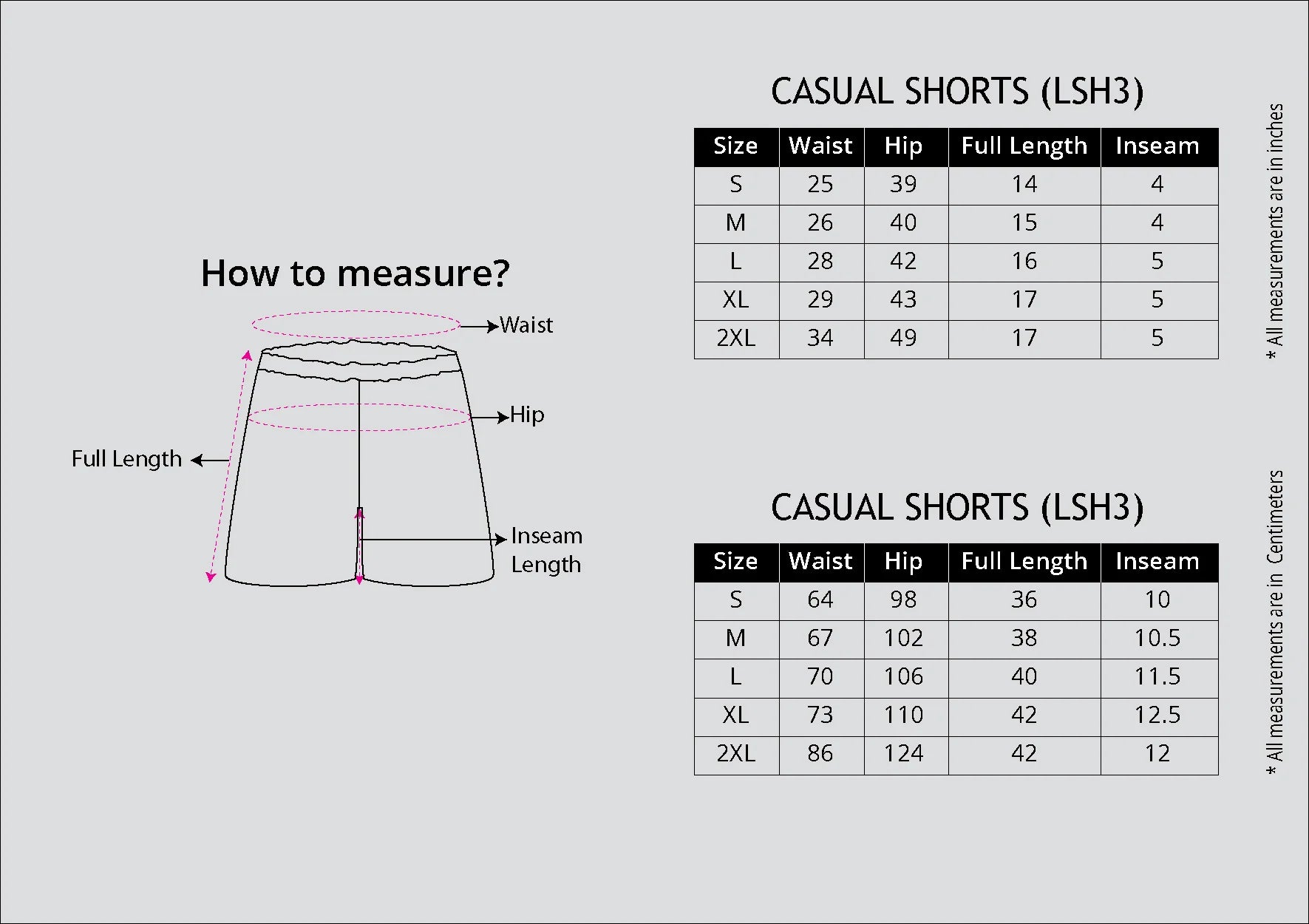 How to measure?

Waist

Hip

Full Length

Inseam Length

CASUAL SHORTS (LSH3)

| Size | Waist | Hip | Full Length | Inseam |
|---|---|---|---|---|
| S | 25 | 39 | 14 | 4 |
| M | 26 | 40 | 15 | 4 |
| L | 28 | 42 | 16 | 5 |
| XL | 29 | 43 | 17 | 5 |
| 2XL | 34 | 49 | 17 | 5 |

* All measurements are in inches

CASUAL SHORTS (LSH3)

| Size | Waist | Hip | Full Length | Inseam |
|---|---|---|---|---|
| S | 64 | 98 | 36 | 10 |
| M | 67 | 102 | 38 | 10.5 |
| L | 70 | 106 | 40 | 11.5 |
| XL | 73 | 110 | 42 | 12.5 |
| 2XL | 86 | 124 | 42 | 12 |

* All measurements are in Centimeters